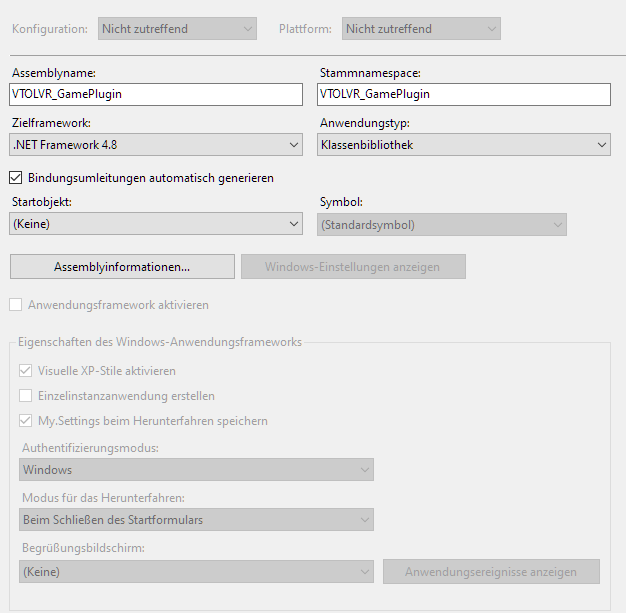 Konfiguration: Nicht zutreffend

Plattform: Nicht zutreffend

Assemblyname:
VTOLVR_GamePlugin

Stammnamespace:
VTOLVR_GamePlugin

Zielframework:
.NET Framework 4.8

Anwendungstyp:
Klassenbibliothek

Bindungsumleitungen automatisch generieren

Startobjekt:
(Keine)

Symbol:
(Standardsymbol)

Assemblyinformationen...

Windows-Einstellungen anzeigen

Anwendungsframework aktivieren

Eigenschaften des Windows-Anwendungsframeworks

Visuelle XP-Stile aktivieren

Einzelinstanzanwendung erstellen

My.Settings beim Herunterfahren speichern

Authentifizierungsmodus:
Windows

Modus für das Herunterfahren:
Beim Schließen des Startformulars

Begrüßungsbildschirm:
(Keine)

Anwendungsereignisse anzeigen